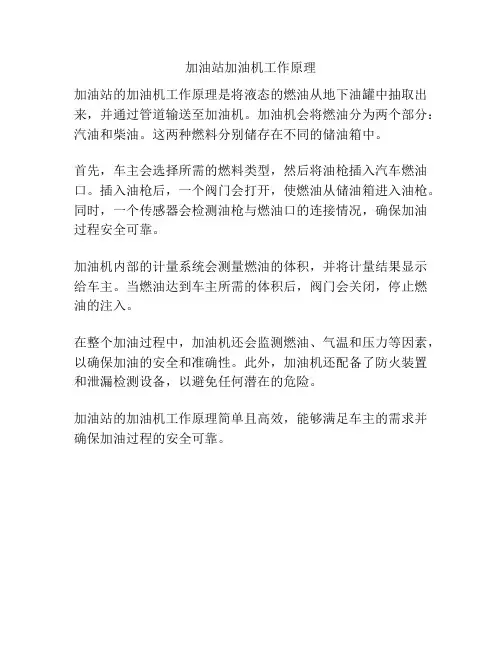 加油站加油机工作原理

加油站的加油机工作原理是将液态的燃油从地下油罐中抽取出来，并通过管道输送至加油机。加油机会将燃油分为两个部分：汽油和柴油。这两种燃料分别储存在不同的储油箱中。

首先，车主会选择所需的燃料类型，然后将油枪插入汽车燃油口。插入油枪后，一个阀门会打开，使燃油从储油箱进入油枪。同时，一个传感器会检测油枪与燃油口的连接情况，确保加油过程安全可靠。

加油机内部的计量系统会测量燃油的体积，并将计量结果显示给车主。当燃油达到车主所需的体积后，阀门会关闭，停止燃油的注入。

在整个加油过程中，加油机还会监测燃油、气温和压力等因素，以确保加油的安全和准确性。此外，加油机还配备了防火装置和泄漏检测设备，以避免任何潜在的危险。

加油站的加油机工作原理简单且高效，能够满足车主的需求并确保加油过程的安全可靠。